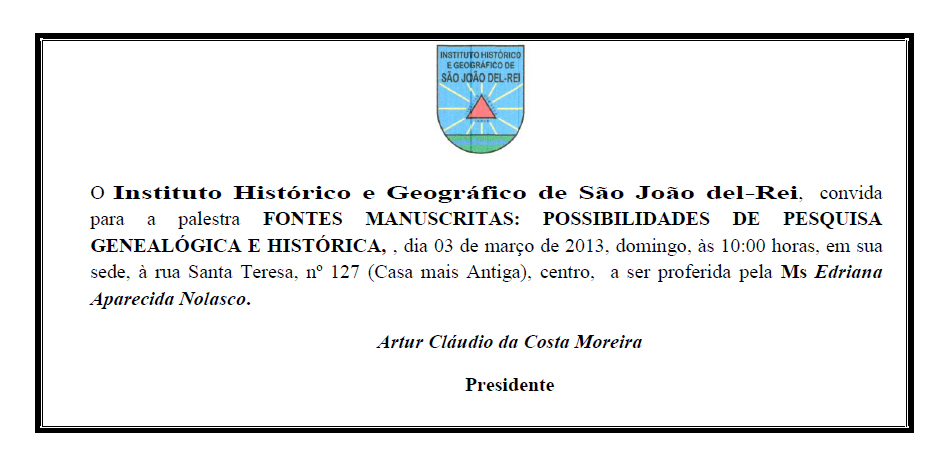 INSTITUTO HISTÓRICO E GEOGRÁFICO DE SÃO JOÃO DEL-REI

O Instituto Histórico e Geográfico de São João del-Rei, convida para a palestra FONTES MANUSCRITAS: POSSIBILIDADES DE PESQUISA GENEALÓGICA E HISTÓRICA, , dia 03 de março de 2013, domingo, às 10:00 horas, em sua sede, à rua Santa Teresa, nº 127 (Casa mais Antiga), centro, a ser proferida pela Ms Edriana Aparecida Nolasco.

Artur Cláudio da Costa Moreira

Presidente